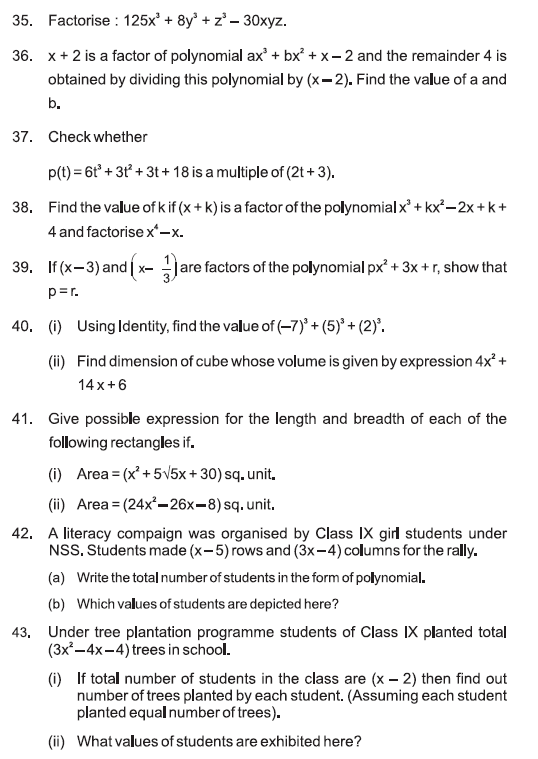 35. Factorise : $125x^3 + 8y^3 + z^3 - 30xyz$.

36. $x + 2$ is a factor of polynomial $ax^3 + bx^2 + x - 2$ and the remainder 4 is obtained by dividing this polynomial by $(x - 2)$. Find the value of a and b.

37. Check whether

$p(t) = 6t^3 + 3t^2 + 3t + 18$ is a multiple of $(2t + 3)$.

38. Find the value of k if $(x + k)$ is a factor of the polynomial $x^3 + kx^2 - 2x + k + 4$ and factorise $x^4 - x$.

39. If $(x - 3)$ and $\left(x - \frac{1}{3}\right)$ are factors of the polynomial $px^2 + 3x + r$, show that $p = r$.

40. (i) Using Identity, find the value of $(-7)^3 + (5)^3 + (2)^3$.

(ii) Find dimension of cube whose volume is given by expression $4x^2 + 14x + 6$

41. Give possible expression for the length and breadth of each of the following rectangles if.

(i) Area = $(x^2 + 5\sqrt{5}x + 30)$ sq. unit.

(ii) Area = $(24x^2 - 26x - 8)$ sq. unit.

42. A literacy compaign was organised by Class IX girl students under NSS. Students made $(x - 5)$ rows and $(3x - 4)$ columns for the rally.

(a) Write the total number of students in the form of polynomial.

(b) Which values of students are depicted here?

43. Under tree plantation programme students of Class IX planted total $(3x^2 - 4x - 4)$ trees in school.

(i) If total number of students in the class are $(x - 2)$ then find out number of trees planted by each student. (Assuming each student planted equal number of trees).

(ii) What values of students are exhibited here?